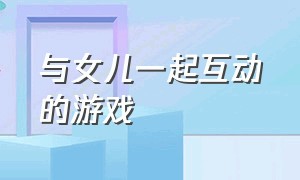 与女儿一起互动的游戏